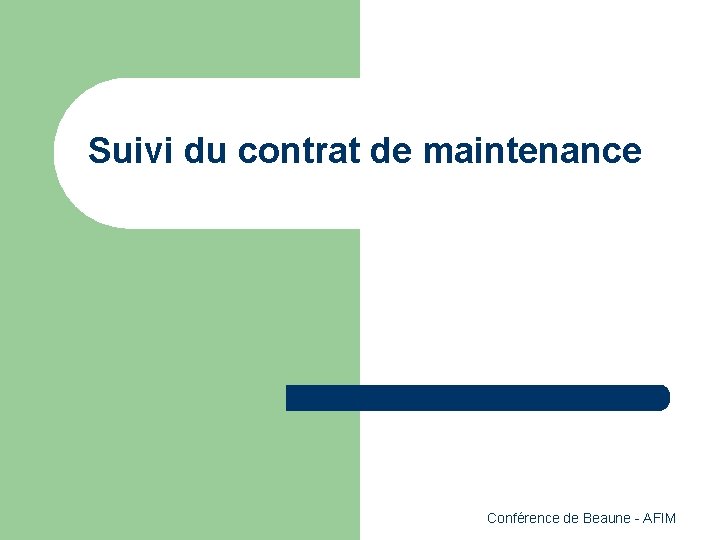 Suivi du contrat de maintenance

Conférence de Beaune - AFIM